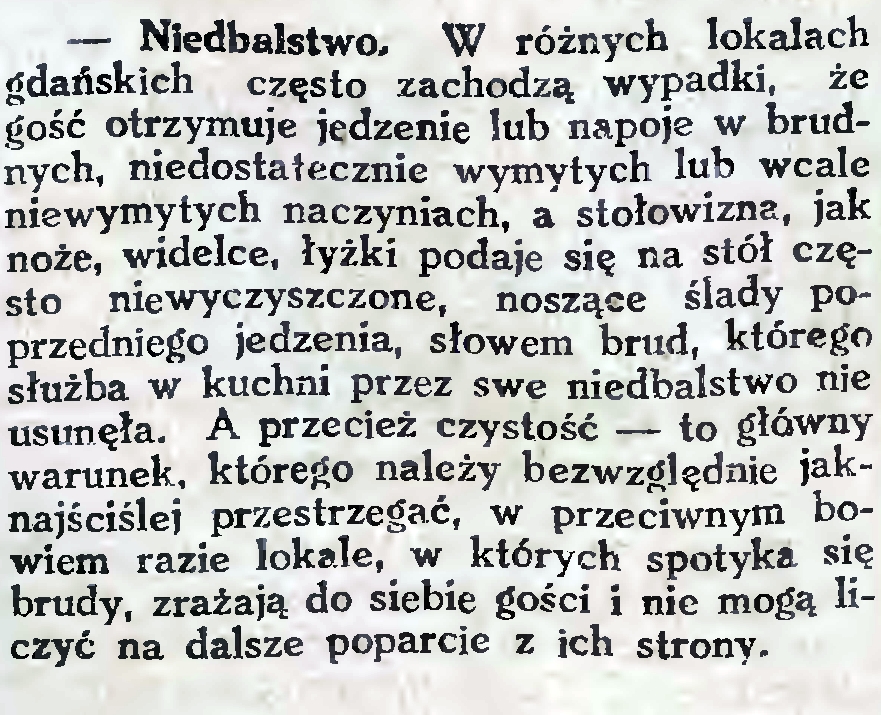 — Niedbalstwo. W różnych lokalach gdańskich często zachodzą wypadki, że gość otrzymuje jedzenie lub napoje w brudnych, niedostatecznie wymytych lub wcale niewymytych naczyniach, a stołowizna, jak noże, widelce, łyżki podaje się na stół często niewyczyszczone, noszące ślady poprzedniego jedzenia, słowem brud, którego służba w kuchni przez swe niedbalstwo nie usunęła. A przecież czystość — to główny warunek, którego należy bezwzględnie jaknajściślej przestrzegać, w przeciwnym bowiem razie lokale, w których spotyka się brudy, zrażają do siebie gości i nie mogą liczyć na dalsze poparcie z ich strony.